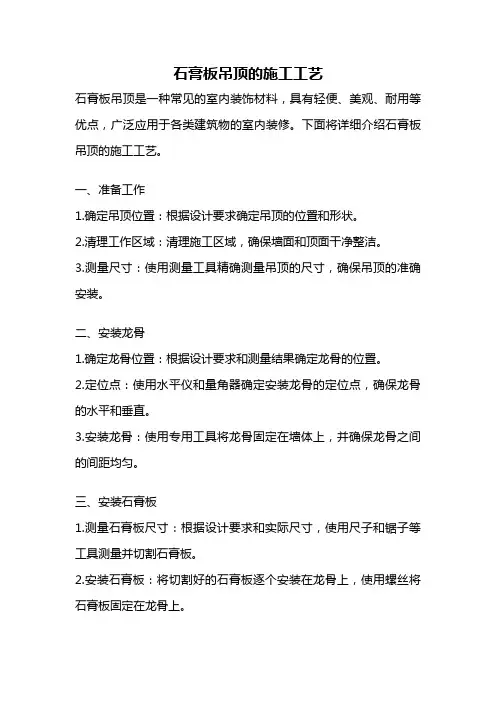 石膏板吊顶的施工工艺

石膏板吊顶是一种常见的室内装饰材料，具有轻便、美观、耐用等优点，广泛应用于各类建筑物的室内装修。下面将详细介绍石膏板吊顶的施工工艺。

一、准备工作

1.确定吊顶位置：根据设计要求确定吊顶的位置和形状。

2.清理工作区域：清理施工区域，确保墙面和顶面干净整洁。

3.测量尺寸：使用测量工具精确测量吊顶的尺寸，确保吊顶的准确安装。

二、安装龙骨

1.确定龙骨位置：根据设计要求和测量结果确定龙骨的位置。

2.定位点：使用水平仪和量角器确定安装龙骨的定位点，确保龙骨的水平和垂直。

3.安装龙骨：使用专用工具将龙骨固定在墙体上，并确保龙骨之间的间距均匀。

三、安装石膏板

1.测量石膏板尺寸：根据设计要求和实际尺寸，使用尺子和锯子等工具测量并切割石膏板。

2.安装石膏板：将切割好的石膏板逐个安装在龙骨上，使用螺丝将石膏板固定在龙骨上。